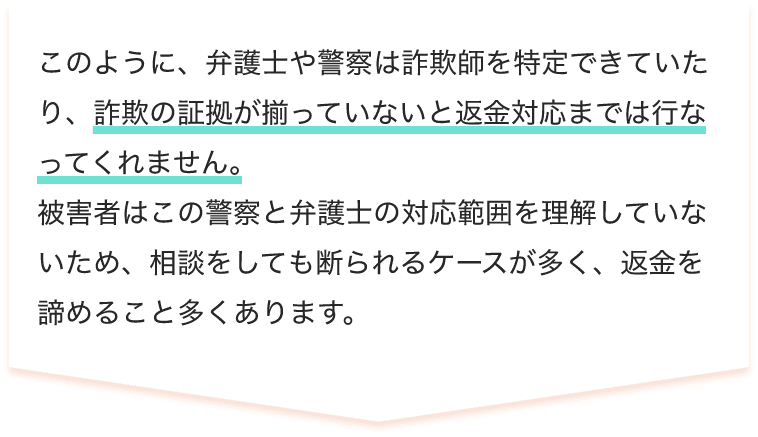 このように、弁護士や警察は詐欺師を特定できていたり、詐欺の証拠が揃っていないと返金対応までは行なってくれません。
被害者はこの警察と弁護士の対応範囲を理解していないため、相談をしても断られるケースが多く、返金を諦めること多くあります。